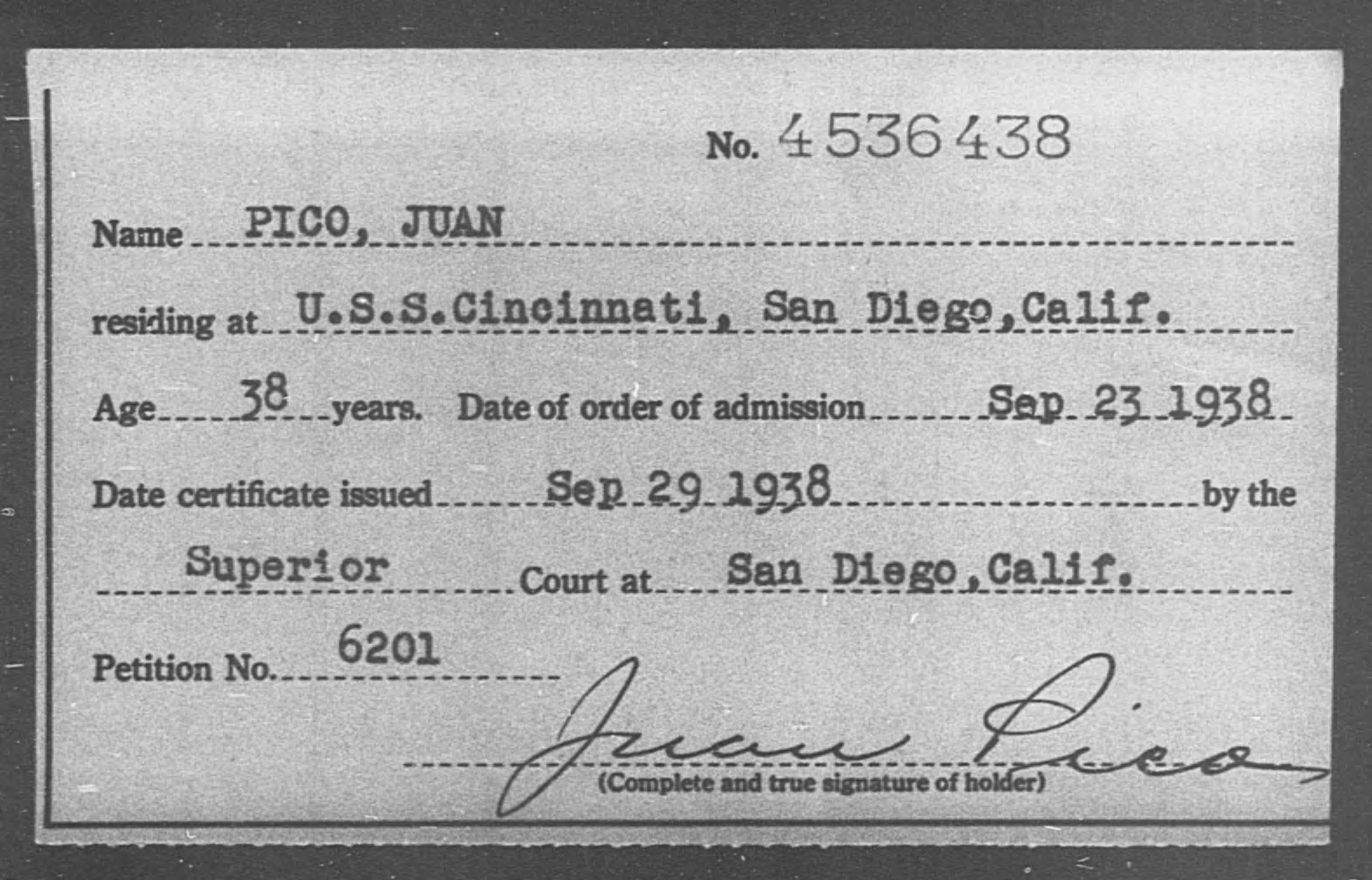 No. 4536438

Name PICO, JUAN

residing at U.S.S.Cincinnati, San Diego,Calif.

Age 38 years. Date of order of admission Sep 23 1938

Date certificate issued Sep 29 1938 by the

Superior Court at San Diego,Calif.

Petition No. 6201

Juan Pico
(Complete and true signature of holder)